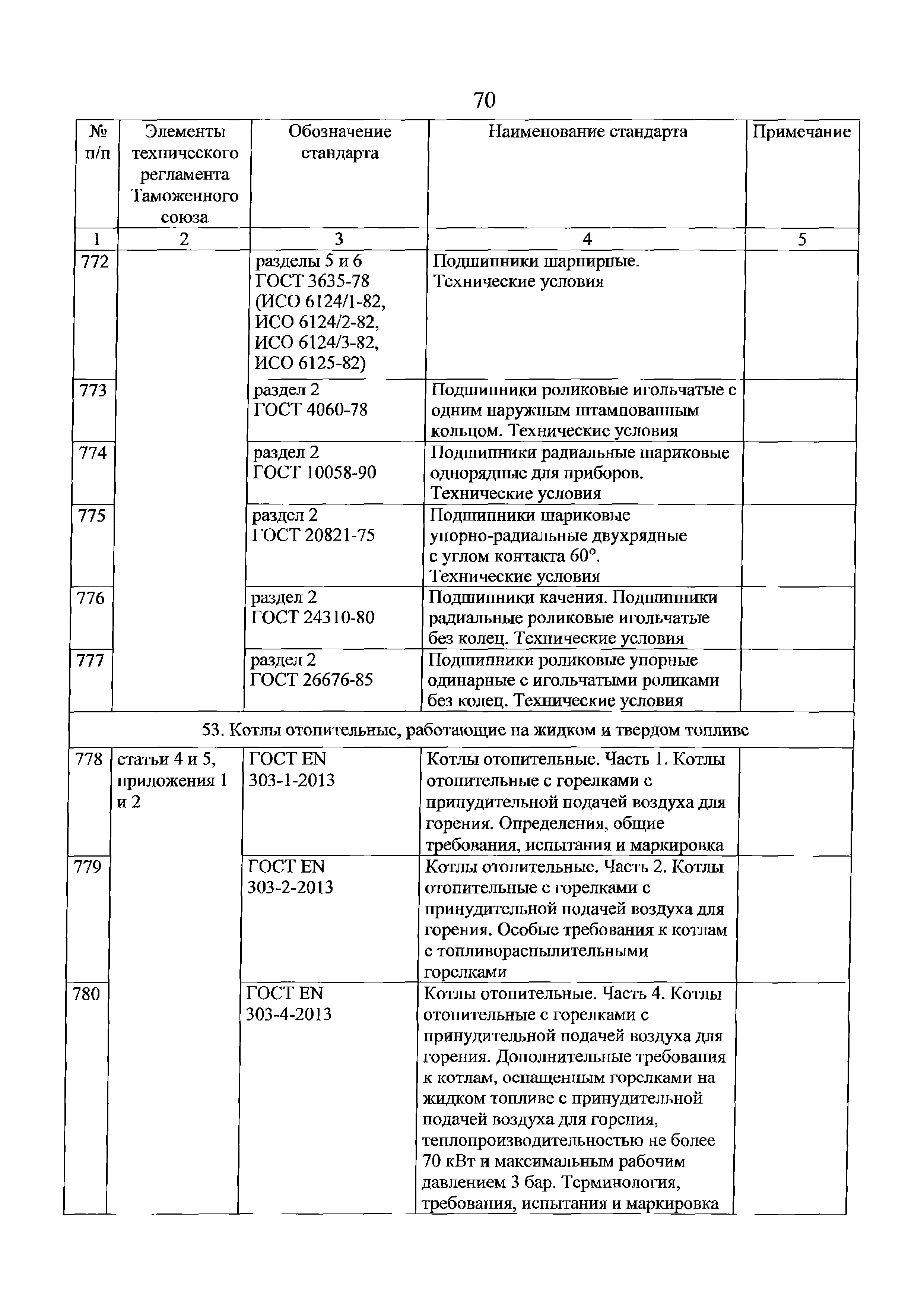 70

| № п/п | Элементы технического регламента Таможенного союза | Обозначение стандарта | Наименование стандарта | Примечание |
|---|---|---|---|---|
| 1 | 2 | 3 | 4 | 5 |
| 772 | | разделы 5 и 6 ГОСТ 3635-78 (ИСО 6124/1-82, ИСО 6124/2-82, ИСО 6124/3-82, ИСО 6125-82) | Подшипники шарнирные. Технические условия | |
| 773 | | раздел 2 ГОСТ 4060-78 | Подшипники роликовые игольчатые с одним наружным штампованным кольцом. Технические условия | |
| 774 | | раздел 2 ГОСТ 10058-90 | Подшипники радиальные шариковые однорядные для приборов. Технические условия | |
| 775 | | раздел 2 ГОСТ 20821-75 | Подшипники шариковые упорно-радиальные двухрядные с углом контакта 60°. Технические условия | |
| 776 | | раздел 2 ГОСТ 24310-80 | Подшипники качения. Подшипники радиальные роликовые игольчатые без колец. Технические условия | |
| 777 | | раздел 2 ГОСТ 26676-85 | Подшипники роликовые упорные одинарные с игольчатыми роликами без колец. Технические условия | |
| 53. Котлы отопительные, работающие на жидком и твердом топливе | | | | |
| 778 | статьи 4 и 5, приложения 1 и 2 | ГОСТ EN 303-1-2013 | Котлы отопительные. Часть 1. Котлы отопительные с горелками с принудительной подачей воздуха для горения. Определения, общие требования, испытания и маркировка | |
| 779 | | ГОСТ EN 303-2-2013 | Котлы отопительные. Часть 2. Котлы отопительные с горелками с принудительной подачей воздуха для горения. Особые требования к котлам с топливораспылительными горелками | |
| 780 | | ГОСТ EN 303-4-2013 | Котлы отопительные. Часть 4. Котлы отопительные с горелками с принудительной подачей воздуха для горения. Дополнительные требования к котлам, оснащенным горелками на жидком топливе с принудительной подачей воздуха для горения, теплопроизводительностью не более 70 кВт и максимальным рабочим давлением 3 бар. Терминология, требования, испытания и маркировка | |